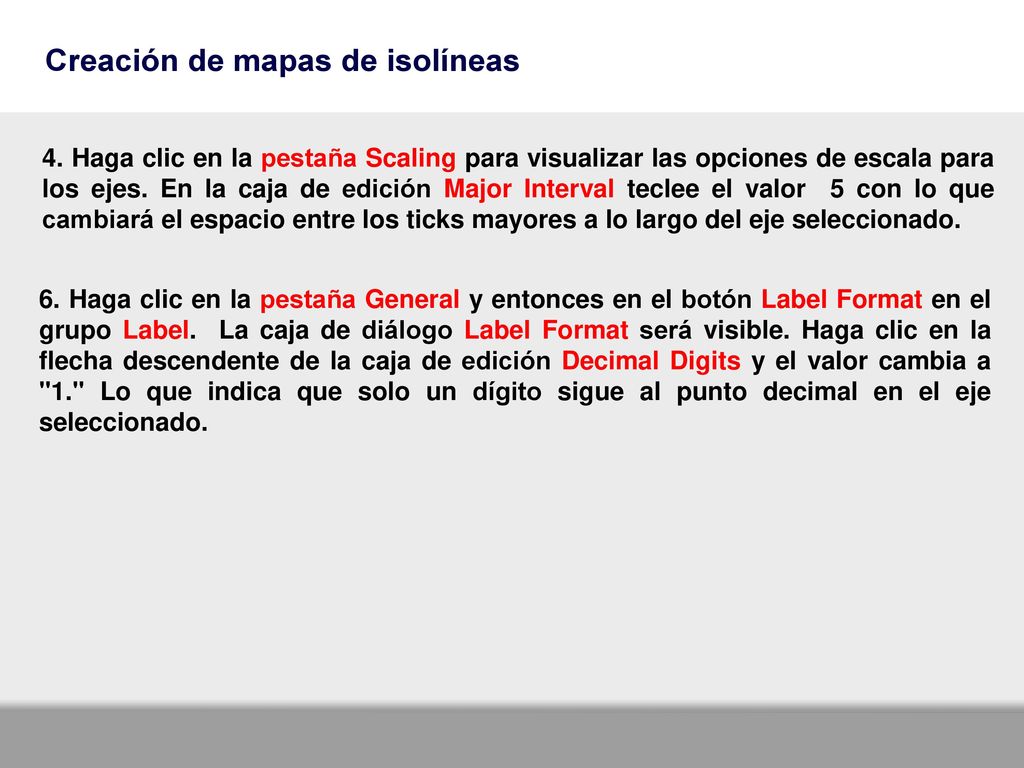 Creación de mapas de isolíneas

4. Haga clic en la pestaña Scaling para visualizar las opciones de escala para los ejes. En la caja de edición Major Interval teclee el valor 5 con lo que cambiará el espacio entre los ticks mayores a lo largo del eje seleccionado.

6. Haga clic en la pestaña General y entonces en el botón Label Format en el grupo Label. La caja de diálogo Label Format será visible. Haga clic en la flecha descendente de la caja de edición Decimal Digits y el valor cambia a "1." Lo que indica que solo un dígito sigue al punto decimal en el eje seleccionado.